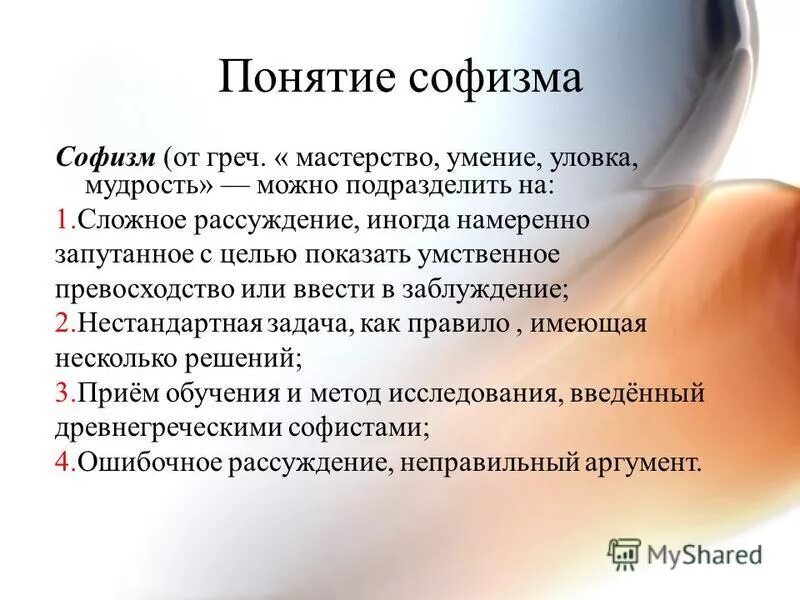 Понятие софизма

Софизм (от греч. « мастерство, умение, уловка, мудрость» — можно подразделить на:
1.Сложное рассуждение, иногда намеренно запутанное с целью показать умственное превосходство или ввести в заблуждение;
2.Нестандартная задача, как правило , имеющая несколько решений;
3.Приём обучения и метод исследования, введённый древнегреческими софистами;
4.Ошибочное рассуждение, неправильный аргумент.

MyShared